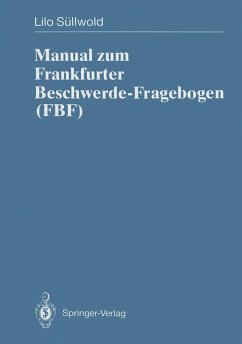 Lilo Süllwold

Manual zum Frankfurter Beschwerde-Fragebogen (FBF)

Springer-Verlag